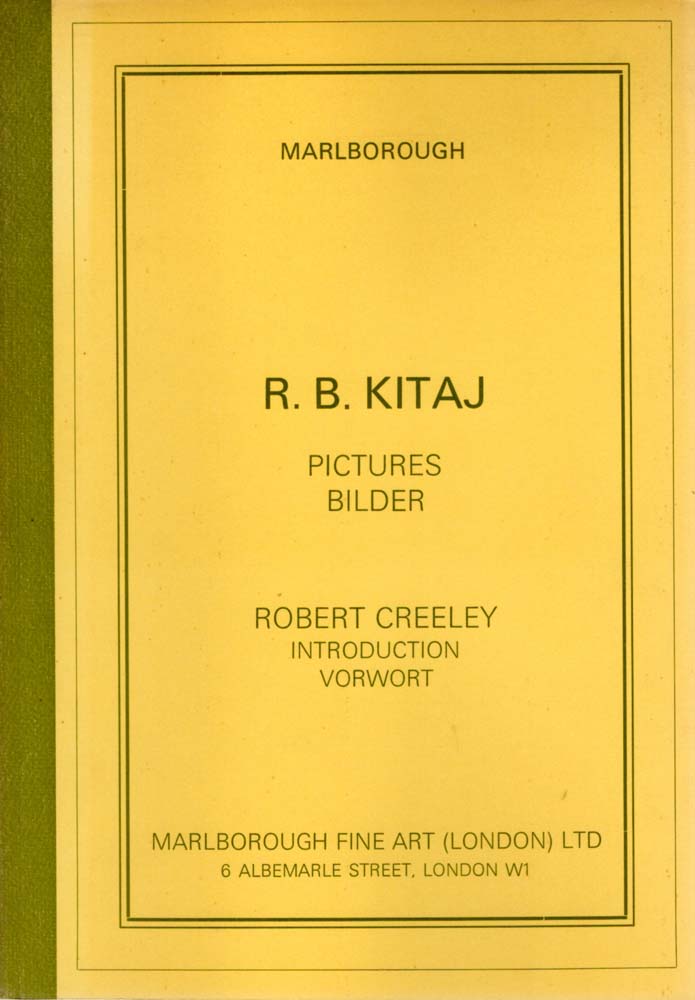 MARLBOROUGH

R. B. KITAJ

PICTURES
BILDER

ROBERT CREELEY
INTRODUCTION
VORWORT

MARLBOROUGH FINE ART (LONDON) LTD
6 ALBEMARLE STREET, LONDON W1